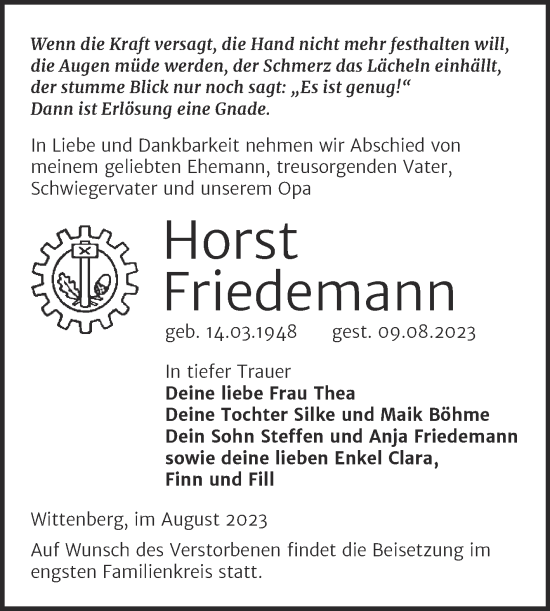 Wenn die Kraft versagt, die Hand nicht mehr festhalten will, die Augen müde werden, der Schmerz das Lächeln einhällt, der stumme Blick nur noch sagt: „Es ist genug!“ Dann ist Erlösung eine Gnade.

In Liebe und Dankbarkeit nehmen wir Abschied von meinem geliebten Ehemann, treusorgenden Vater, Schwiegervater und unserem Opa

Horst Friedemann

geb. 14.03.1948 gest. 09.08.2023

In tiefer Trauer
Deine liebe Frau Thea
Deine Tochter Silke und Maik Böhme
Dein Sohn Steffen und Anja Friedemann
sowie deine lieben Enkel Clara, Finn und Fill

Wittenberg, im August 2023

Auf Wunsch des Verstorbenen findet die Beisetzung im engsten Familienkreis statt.